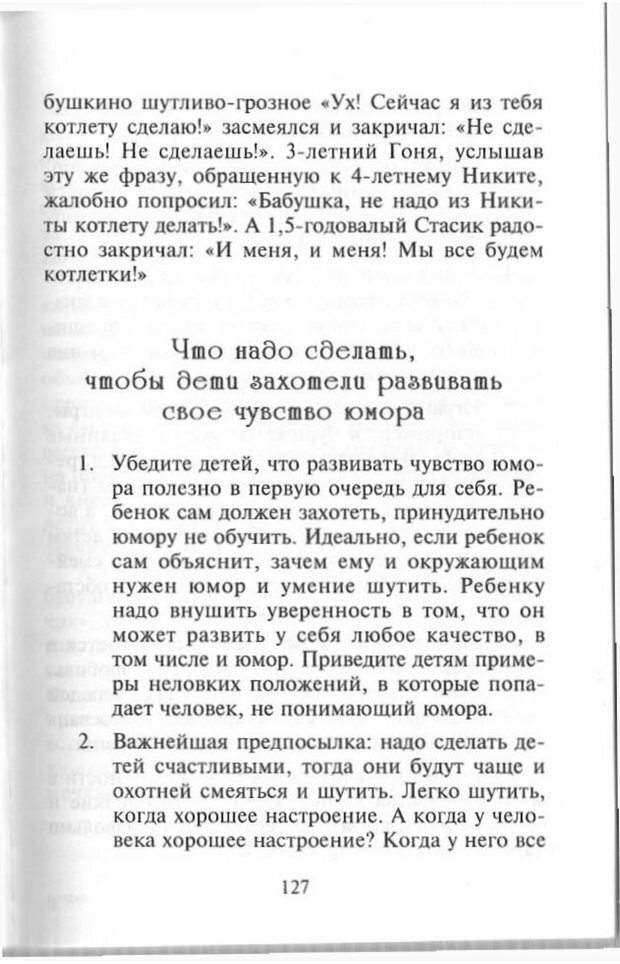 бушкино шутливо-грозное «Ух! Сейчас я из тебя котлету сделаю!» засмеялся и закричал: «Не сделаешь! Не сделаешь!». 3-летний Гоня, услышав эту же фразу, обращенную к 4-летнему Никите, жалобно попросил: «Бабушка, не надо из Никиты котлету делать!». А 1,5-годовалый Стасик радостно закричал: «И меня, и меня! Мы все будем котлетки!»

Что надо сделать, чтобы дети захотели развивать свое чувство юмора

1. Убедите детей, что развивать чувство юмора полезно в первую очередь для себя. Ребенок сам должен захотеть, принудительно юмору не обучить. Идеально, если ребенок сам объяснит, зачем ему и окружающим нужен юмор и умение шутить. Ребенку надо внушить уверенность в том, что он может развить у себя любое качество, в том числе и юмор. Приведите детям примеры неловких положений, в которые попадает человек, не понимающий юмора.

2. Важнейшая предпосылка: надо сделать детей счастливыми, тогда они будут чаще и охотней смеяться и шутить. Легко шутить, когда хорошее настроение. А когда у человека хорошее настроение? Когда у него все

127